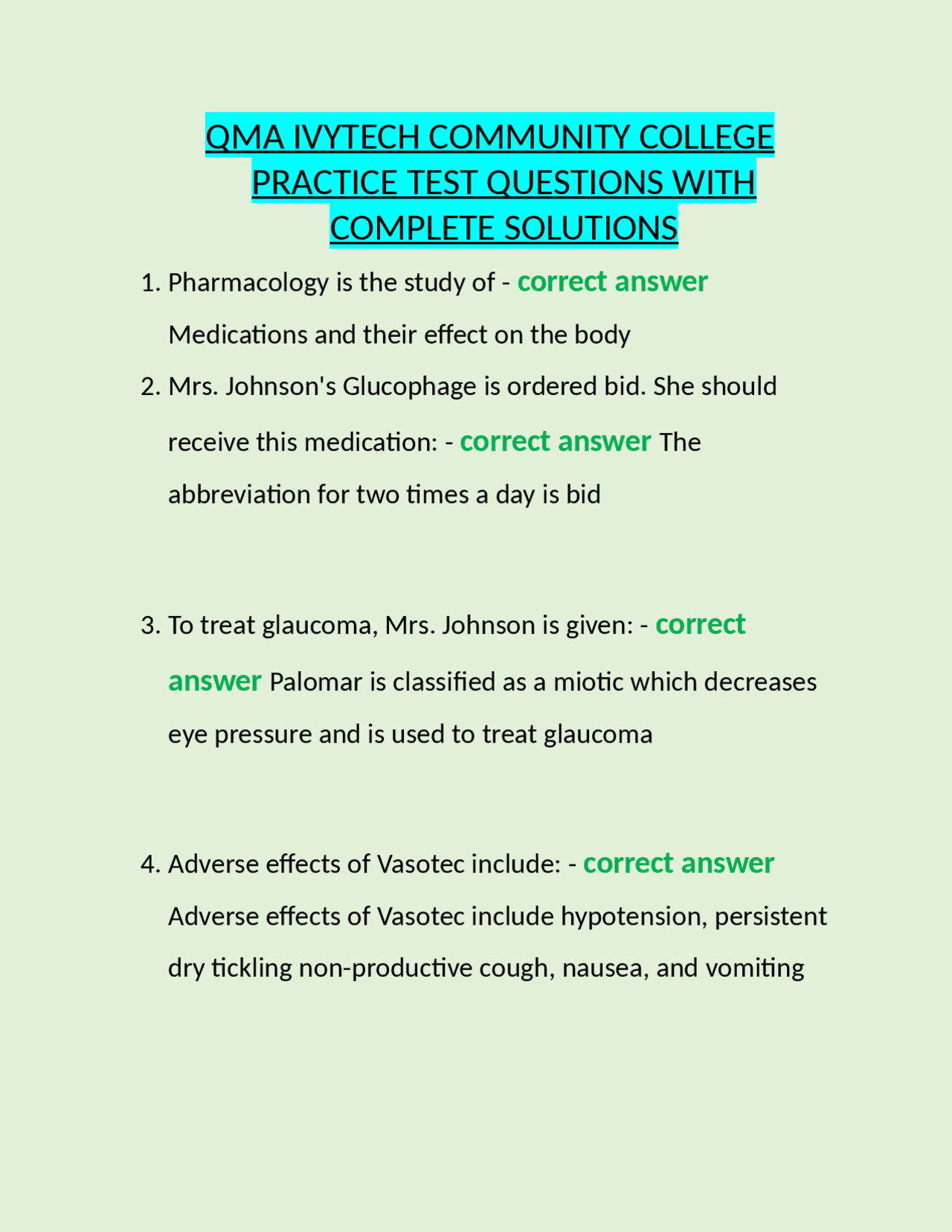 QMA IVYTECH COMMUNITY COLLEGE PRACTICE TEST QUESTIONS WITH COMPLETE SOLUTIONS

1. Pharmacology is the study of - correct answer Medications and their effect on the body

2. Mrs. Johnson's Glucophage is ordered bid. She should receive this medication: - correct answer The abbreviation for two times a day is bid

3. To treat glaucoma, Mrs. Johnson is given: - correct answer Palomar is classified as a miotic which decreases eye pressure and is used to treat glaucoma

4. Adverse effects of Vasotec include: - correct answer Adverse effects of Vasotec include hypotension, persistent dry tickling non-productive cough, nausea, and vomiting